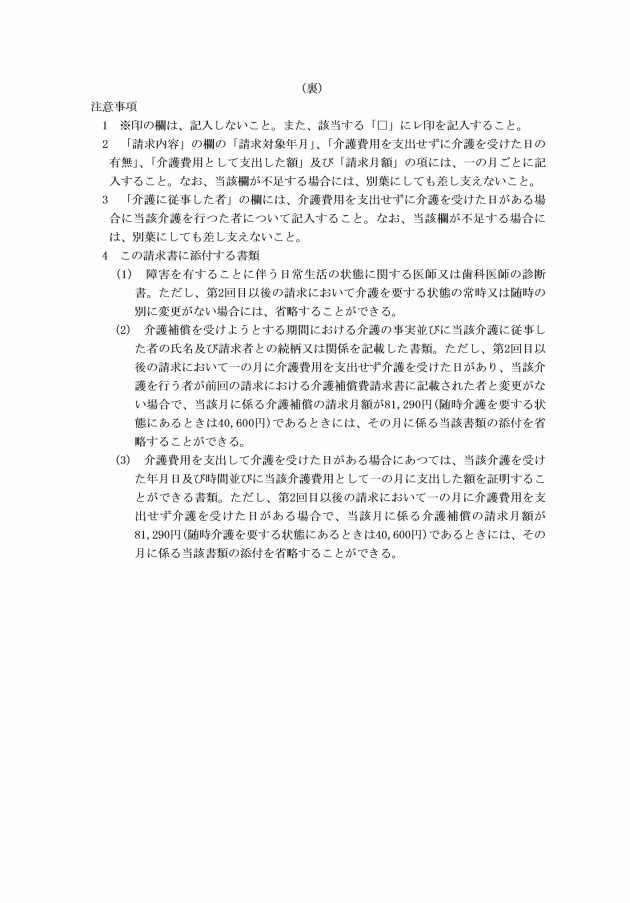 （裏）

注意事項

1　※印の欄は、記入しないこと。また、該当する「□」にレ印を記入すること。

2　「請求内容」の欄の「請求対象年月」、「介護費用を支出せずに介護を受けた日の有無」、「介護費用として支出した額」及び「請求月額」の項には、一の月ごとに記入すること。なお、当該欄が不足する場合には、別葉にしても差し支えないこと。

3　「介護に従事した者」の欄には、介護費用を支出せずに介護を受けた日がある場合に当該介護を行つた者について記入すること。なお、当該欄が不足する場合には、別葉にしても差し支えないこと。

4　この請求書に添付する書類

(1)　障害を有することに伴う日常生活の状態に関する医師又は歯科医師の診断書。ただし、第2回目以後の請求において介護を要する状態の常時又は随時の別に変更がない場合には、省略することができる。

(2)　介護補償を受けようとする期間における介護の事実並びに当該介護に従事した者の氏名及び請求者との続柄又は関係を記載した書類。ただし、第2回目以後の請求において一の月に介護費用を支出せず介護を受けた日があり、当該介護を行う者が前回の請求における介護補償費請求書に記載された者と変更がない場合で、当該月に係る介護補償の請求月額が81,290円(随時介護を要する状態にあるときは40,600円)であるときには、その月に係る当該書類の添付を省略することができる。

(3)　介護費用を支出して介護を受けた日がある場合にあつては、当該介護を受けた年月日及び時間並びに当該介護費用として一の月に支出した額を証明することができる書類。ただし、第2回目以後の請求において一の月に介護費用を支出せず介護を受けた日がある場合で、当該月に係る介護補償の請求月額が81,290円(随時介護を要する状態にあるときは40,600円)であるときには、その月に係る当該書類の添付を省略することができる。